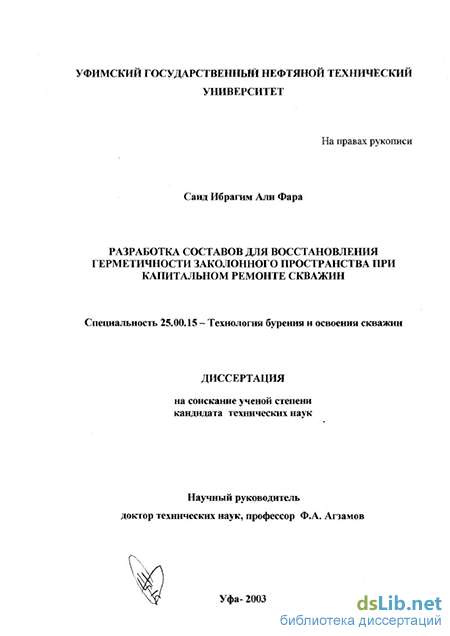 УФИМСКИЙ ГОСУДАРСТВЕННЫЙ НЕФТЯНОЙ ТЕХНИЧЕСКИЙ УНИВЕРСИТЕТ

На правах рукописи

Саид Ибрагим Али Фара

РАЗРАБОТКА СОСТАВОВ ДЛЯ ВОССТАНОВЛЕНИЯ ГЕРМЕТИЧНОСТИ ЗАКОЛОННОГО ПРОСТРАНСТВА ПРИ КАПИТАЛЬНОМ РЕМОНТЕ СКВАЖИН

Специальность 25.00.15 – Технология бурения и освоения скважин

ДИССЕРТАЦИЯ

на соискание ученой степени кандидата технических наук

Научный руководитель
доктор технических наук, профессор Ф.А. Агзамов

Уфа- 2003

dsLib.net
библиотека диссертаций